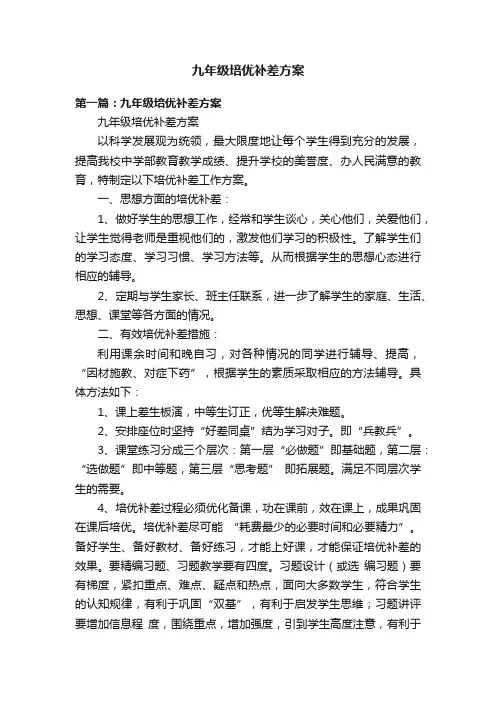 九年级培优补差方案

第一篇：九年级培优补差方案

九年级培优补差方案

以科学发展观为统领，最大限度地让每个学生得到充分的发展，提高我校中学部教育教学成绩、提升学校的美誉度、办人民满意的教育，特制定以下培优补差工作方案。

一、思想方面的培优补差：

1、做好学生的思想工作，经常和学生谈心，关心他们，关爱他们，让学生觉得老师是重视他们的，激发他们学习的积极性。了解学生们的学习态度、学习习惯、学习方法等。从而根据学生的思想心态进行相应的辅导。

2、定期与学生家长、班主任联系，进一步了解学生的家庭、生活、思想、课堂等各方面的情况。

二、有效培优补差措施：

利用课余时间和晚自习，对各种情况的同学进行辅导、提高，“因材施教、对症下药”，根据学生的素质采取相应的方法辅导。具体方法如下：

1、课上差生板演，中等生订正，优等生解决难题。

2、安排座位时坚持“好差同桌”结为学习对子。即“兵教兵”。

3、课堂练习分成三个层次：第一层“必做题”即基础题，第二层：“选做题”即中等题，第三层“思考题” 即拓展题。满足不同层次学生的需要。

4、培优补差过程必须优化备课，功在课前，效在课上，成果巩固在课后培优。培优补差尽可能 “耗费最少的必要时间和必要精力”。备好学生、备好教材、备好练习，才能上好课，才能保证培优补差的效果。要精编习题、习题教学要有四度。习题设计（或选 编习题）要有梯度，紧扣重点、难点、疑点和热点，面向大多数学生，符合学生的认知规律，有利于巩固“双基”，有利于启发学生思维；习题讲评要增加信息程 度，围绕重点，增加强度，引到学生高度注意，有利于